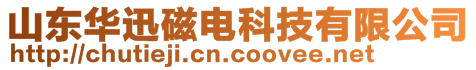 山东华迅磁电科技有限公司
http://chutieji.cn.coovee.net